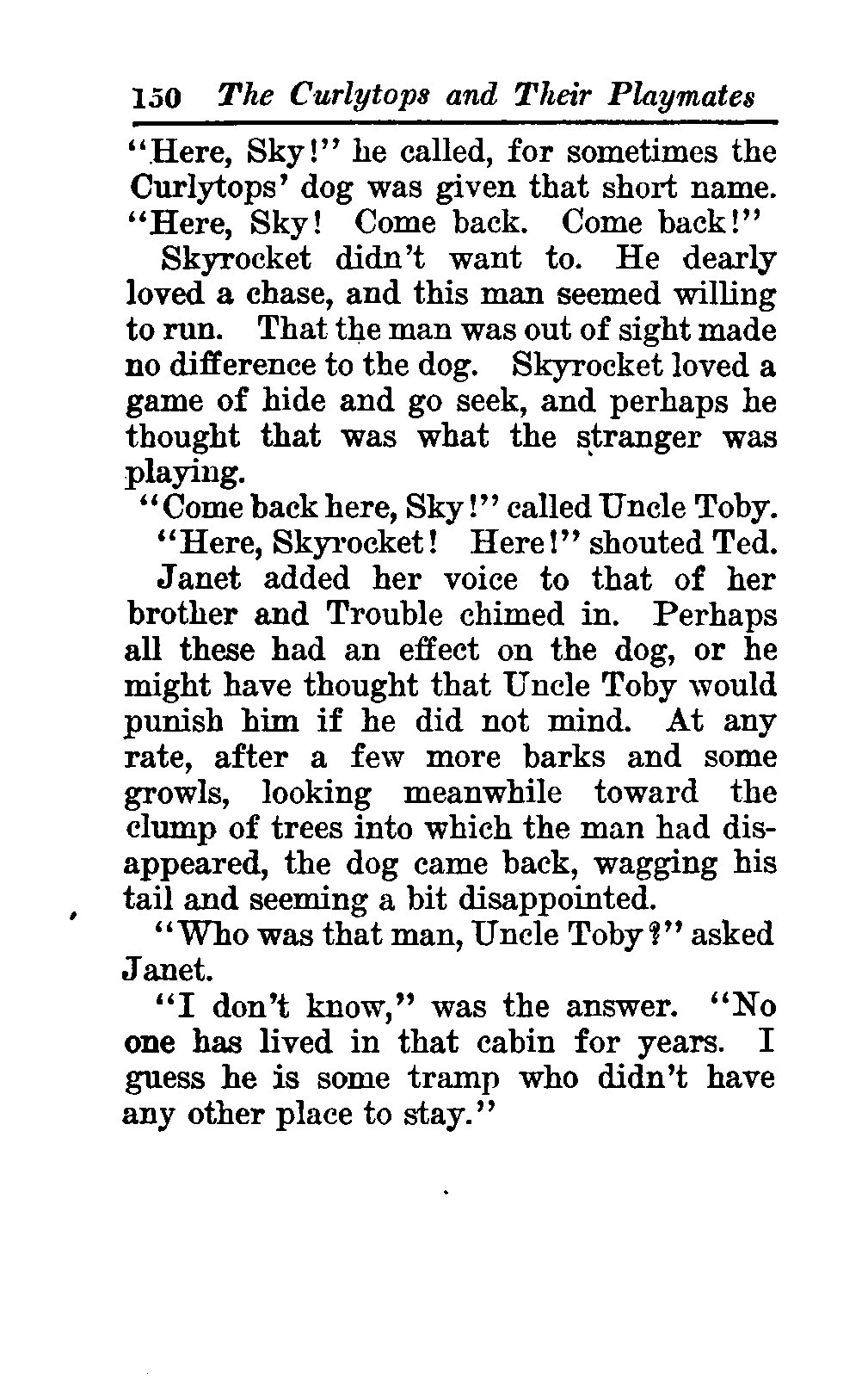 150 The Curlytops and Their Playmates

"Here, Sky!" he called, for sometimes the Curlytops' dog was given that short name. "Here, Sky! Come back. Come back!"

Skyrocket didn't want to. He dearly loved a chase, and this man seemed willing to run. That the man was out of sight made no difference to the dog. Skyrocket loved a game of hide and go seek, and perhaps he thought that was what the stranger was playing.

"Come back here, Sky!" called Uncle Toby.

"Here, Skyrocket! Here!" shouted Ted.

Janet added her voice to that of her brother and Trouble chimed in. Perhaps all these had an effect on the dog, or he might have thought that Uncle Toby would punish him if he did not mind. At any rate, after a few more barks and some growls, looking meanwhile toward the clump of trees into which the man had disappeared, the dog came back, wagging his tail and seeming a bit disappointed.

"Who was that man, Uncle Toby?" asked Janet.

"I don't know," was the answer. "No one has lived in that cabin for years. I guess he is some tramp who didn't have any other place to stay."